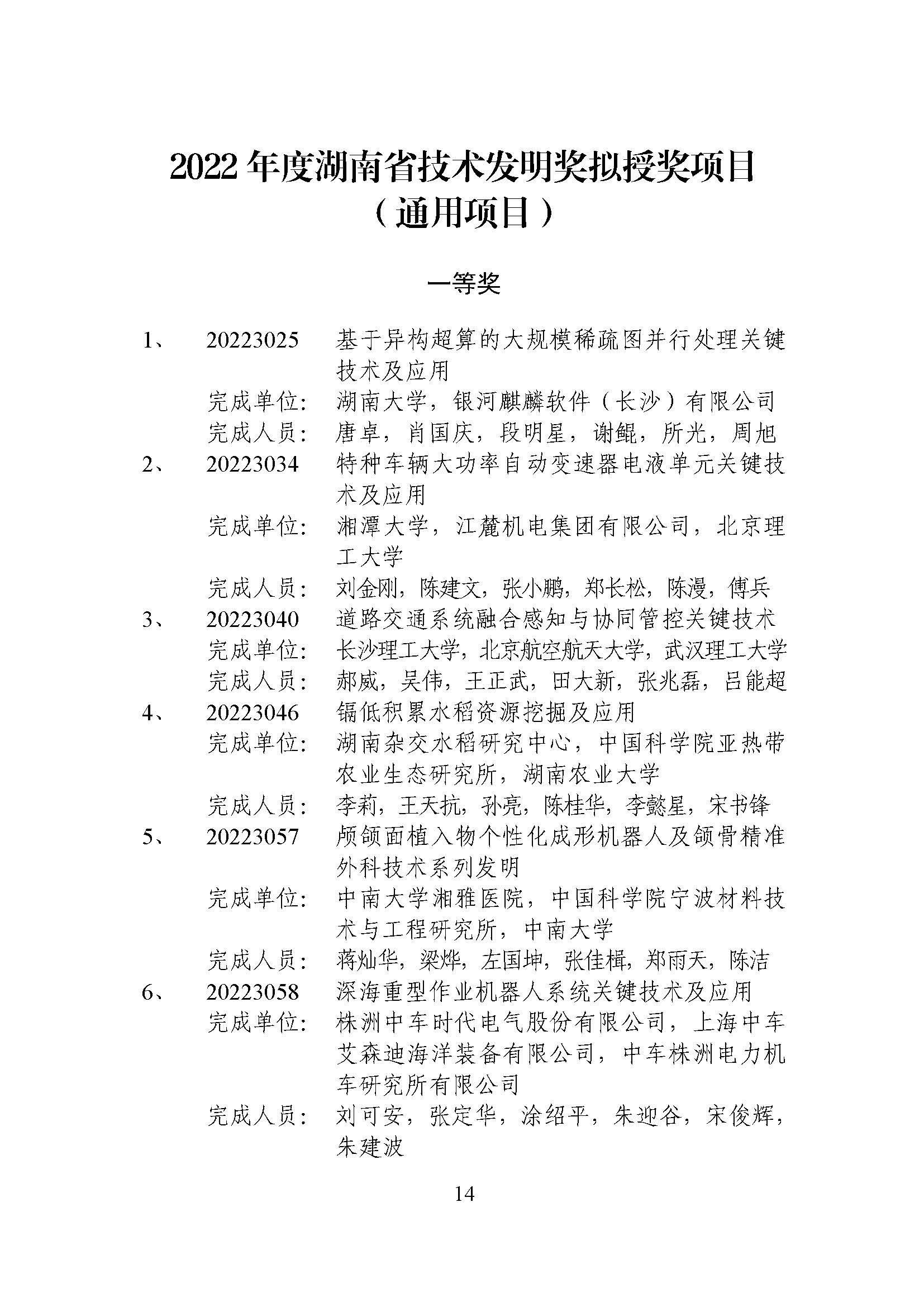 2022 年度湖南省技术发明奖拟授奖项目
（通用项目）

一等奖

1、 20223025 基于异构超算的大规模稀疏图并行处理关键技术及应用
完成单位： 湖南大学，银河麒麟软件（长沙）有限公司
完成人员： 唐卓，肖国庆，段明星，谢鲲，所光，周旭

2、 20223034 特种车辆大功率自动变速器电液单元关键技术及应用
完成单位： 湘潭大学，江麓机电集团有限公司，北京理工大学
完成人员： 刘金刚，陈建文，张小鹏，郑长松，陈漫，傅兵

3、 20223040 道路交通系统融合感知与协同管控关键技术
完成单位： 长沙理工大学，北京航空航天大学，武汉理工大学
完成人员： 郝威，吴伟，王正武，田大新，张兆磊，吕能超

4、 20223046 镉低积累水稻资源挖掘及应用
完成单位： 湖南杂交水稻研究中心，中国科学院亚热带农业生态研究所，湖南农业大学
完成人员： 李莉，王天抗，孙亮，陈桂华，李懿星，宋书锋

5、 20223057 颅颌面植入物个性化成形机器人及颌骨精准外科技术系列发明
完成单位： 中南大学湘雅医院，中国科学院宁波材料技术与工程研究所，中南大学
完成人员： 蒋灿华，梁烨，左国坤，张佳楫，郑雨天，陈洁

6、 20223058 深海重型作业机器人系统关键技术及应用
完成单位： 株洲中车时代电气股份有限公司，上海中车艾森迪海洋装备有限公司，中车株洲电力机车研究所有限公司
完成人员： 刘可安，张定华，涂绍平，朱迎谷，宋俊辉，朱建波

14